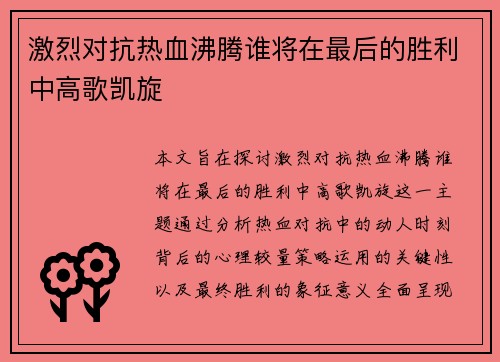 激烈对抗热血沸腾谁将在最后的胜利中高歌凯旋

本文旨在探讨激烈对抗热血沸腾谁将在最后的胜利中高歌凯旋这一主题通过分析热血对抗中的动人时刻背后的心理较量策略运用的关键性以及最终胜利的象征意义全面呈现